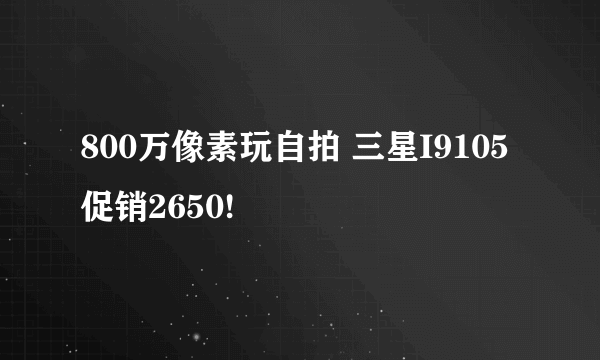 800万像素玩自拍 三星I9105促销2650!